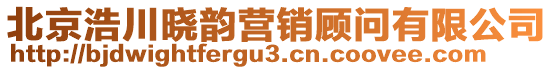 北京浩川晓韵营销顾问有限公司
http://bjdwightfergu3.cn.coovee.com